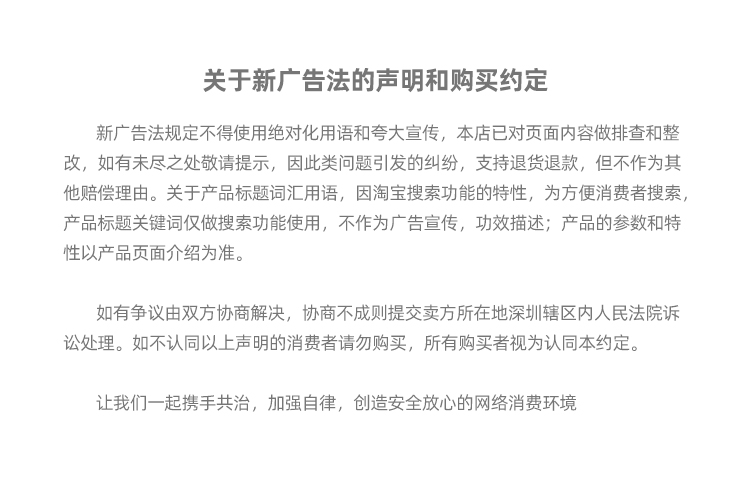 关于新广告法的声明和购买约定

新广告法规定不得使用绝对化用语和夸大宣传，本店已对页面内容做排查和整改，如有未尽之处敬请提示，因此类问题引发的纠纷，支持退货退款，但不作为其他赔偿理由。关于产品标题词汇用语，因淘宝搜索功能的特性，为方便消费者搜索，产品标题关键词仅做搜索功能使用，不作为广告宣传，功效描述；产品的参数和特性以产品页面介绍为准。

如有争议由双方协商解决，协商不成则提交卖方所在地深圳辖区内人民法院诉讼处理。如不认同以上声明的消费者请勿购买，所有购买者视为认同本约定。

让我们一起携手共治，加强自律，创造安全放心的网络消费环境